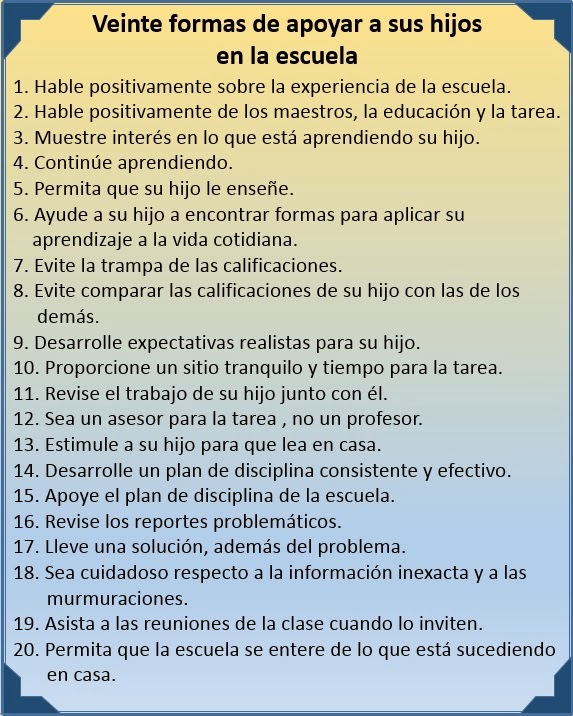 Veinte formas de apoyar a sus hijos en la escuela

1. Hable positivamente sobre la experiencia de la escuela.
2. Hable positivamente de los maestros, la educación y la tarea.
3. Muestre interés en lo que está aprendiendo su hijo.
4. Continúe aprendiendo.
5. Permita que su hijo le enseñe.
6. Ayude a su hijo a encontrar formas para aplicar su aprendizaje a la vida cotidiana.
7. Evite la trampa de las calificaciones.
8. Evite comparar las calificaciones de su hijo con las de los demás.
9. Desarrolle expectativas realistas para su hijo.
10. Proporcione un sitio tranquilo y tiempo para la tarea.
11. Revise el trabajo de su hijo junto con él.
12. Sea un asesor para la tarea , no un profesor.
13. Estimule a su hijo para que lea en casa.
14. Desarrolle un plan de disciplina consistente y efectivo.
15. Apoye el plan de disciplina de la escuela.
16. Revise los reportes problemáticos.
17. Lleve una solución, además del problema.
18. Sea cuidadoso respecto a la información inexacta y a las murmuraciones.
19. Asista a las reuniones de la clase cuando lo inviten.
20. Permita que la escuela se entere de lo que está sucediendo en casa.